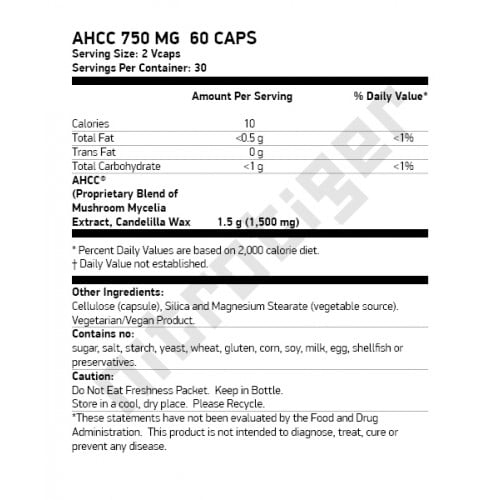 AHCC 750 MG 60 CAPS
Serving Size: 2 Vcaps
Servings Per Container: 30

| | Amount Per Serving | % Daily Value* |
|---|---|---|
| Calories | 10 | |
| Total Fat | <0.5 g | <1% |
| Trans Fat | 0 g | |
| Total Carbohydrate | <1 g | <1% |
| AHCC® (Proprietary Blend of Mushroom Mycelia Extract, Candelilla Wax | 1.5 g (1,500 mg) | |

* Percent Daily Values are based on 2,000 calorie diet.
† Daily Value not established.

Other Ingredients:
Cellulose (capsule), Silica and Magnesium Stearate (vegetable source). Vegetarian/Vegan Product.

Contains no:
sugar, salt, starch, yeast, wheat, gluten, corn, soy, milk, egg, shellfish or preservatives.

Caution:
Do Not Eat Freshness Packet. Keep in Bottle.
Store in a cool, dry place. Please Recycle.

*These statements have not been evaluated by the Food and Drug Administration. This product is not intended to diagnose, treat, cure or prevent any disease.

nutritiger